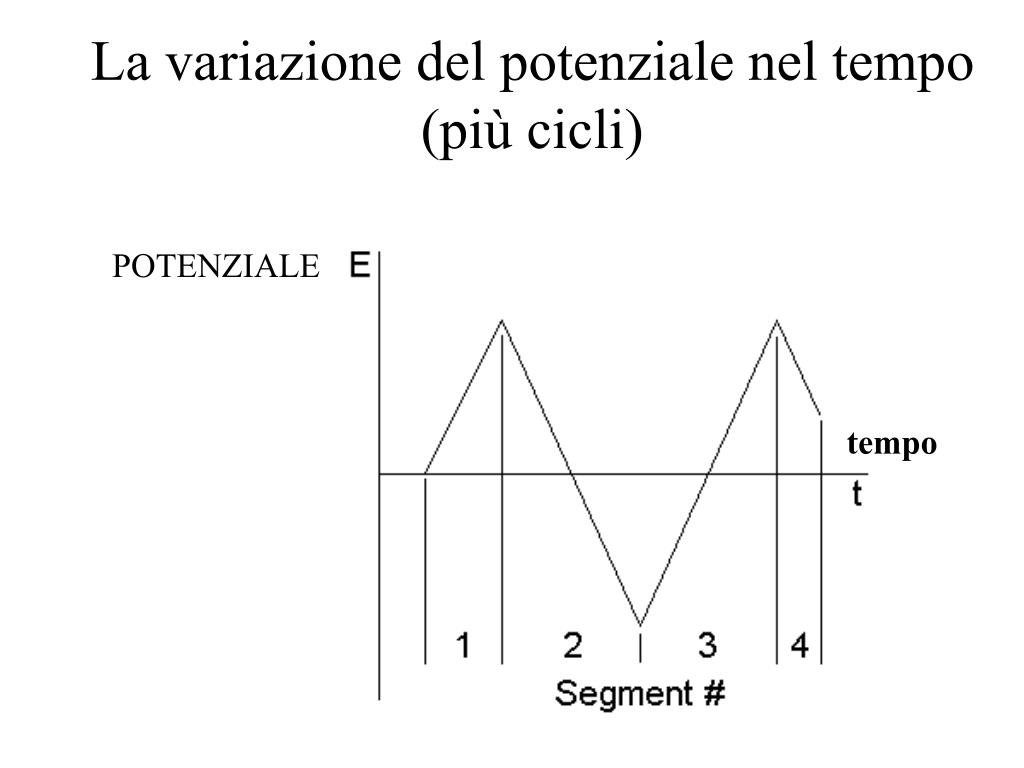 La variazione del potenziale nel tempo (più cicli)

POTENZIALE E

tempo

t

1 2 3 4

Segment #